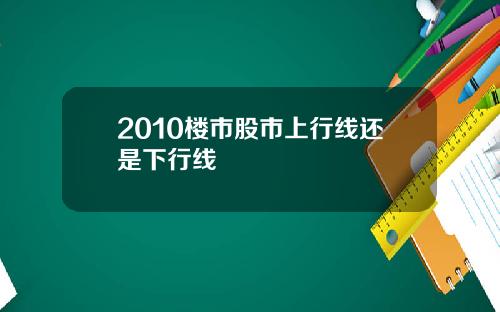 2010楼市股市上行线还是下行线